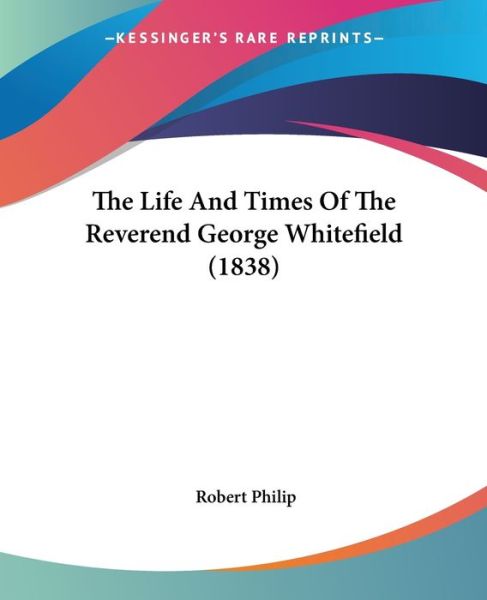 —KESSINGER'S RARE REPRINTS—

The Life And Times Of The Reverend George Whitefield (1838)

Robert Philip